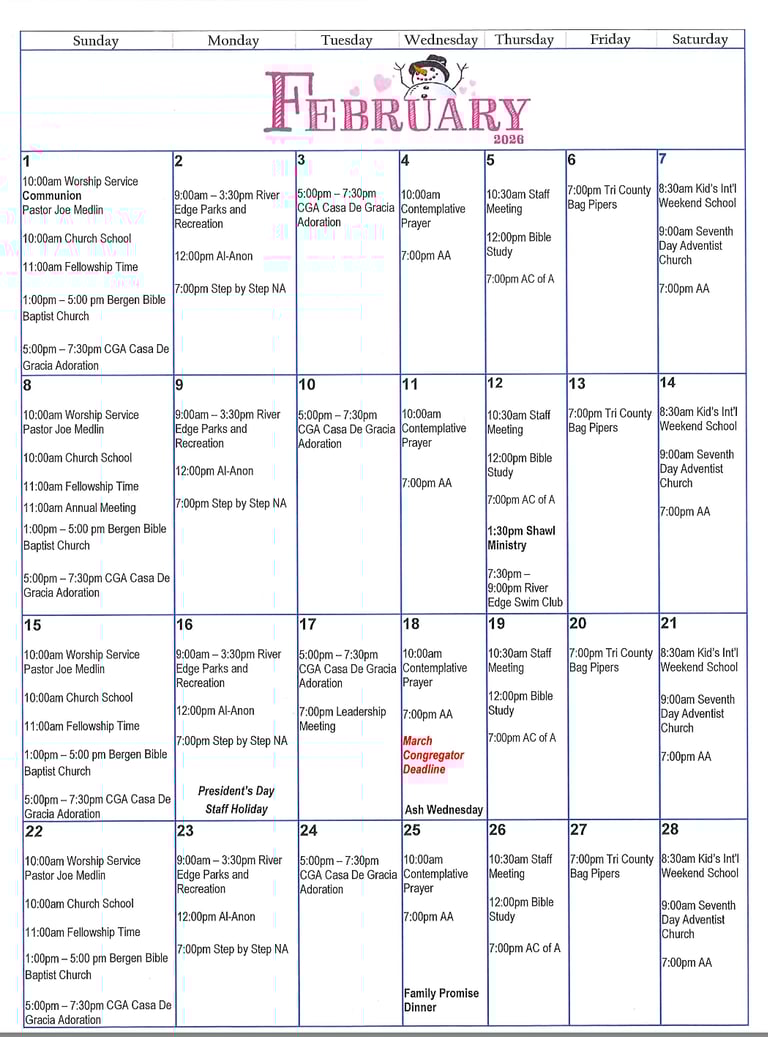 FEBRUARY
2026

| Sunday | Monday | Tuesday | Wednesday | Thursday | Friday | Saturday |
|---|---|---|---|---|---|---|
| 1 10:00am Worship Service Communion Pastor Joe Medlin 10:00am Church School 11:00am Fellowship Time 1:00pm – 5:00 pm Bergen Bible Baptist Church 5:00pm – 7:30pm CGA Casa De Gracia Adoration | 2 9:00am – 3:30pm River Edge Parks and Recreation 12:00pm Al-Anon 7:00pm Step by Step NA | 3 5:00pm – 7:30pm CGA Casa De Gracia Adoration | 4 10:00am Contemplative Prayer 7:00pm AA | 5 10:30am Staff Meeting 12:00pm Bible Study 7:00pm AC of A | 6 7:00pm Tri County Bag Pipers | 7 8:30am Kid's Int'l Weekend School 9:00am Seventh Day Adventist Church 7:00pm AA |
| 8 10:00am Worship Service Pastor Joe Medlin 10:00am Church School 11:00am Fellowship Time 11:00am Annual Meeting 1:00pm – 5:00 pm Bergen Bible Baptist Church 5:00pm – 7:30pm CGA Casa De Gracia Adoration | 9 9:00am – 3:30pm River Edge Parks and Recreation 12:00pm Al-Anon 7:00pm Step by Step NA | 10 5:00pm – 7:30pm CGA Casa De Gracia Adoration | 11 10:00am Contemplative Prayer 7:00pm AA | 12 10:30am Staff Meeting 12:00pm Bible Study 7:00pm AC of A 1:30pm Shawl Ministry 7:30pm – 9:00pm River Edge Swim Club | 13 7:00pm Tri County Bag Pipers | 14 8:30am Kid's Int'l Weekend School 9:00am Seventh Day Adventist Church 7:00pm AA |
| 15 10:00am Worship Service Pastor Joe Medlin 10:00am Church School 11:00am Fellowship Time 1:00pm – 5:00 pm Bergen Bible Baptist Church 5:00pm – 7:30pm CGA Casa De Gracia Adoration | 16 9:00am – 3:30pm River Edge Parks and Recreation 12:00pm Al-Anon 7:00pm Step by Step NA President's Day Staff Holiday | 17 5:00pm – 7:30pm CGA Casa De Gracia Adoration 7:00pm Leadership Meeting | 18 10:00am Contemplative Prayer 7:00pm AA March Congregator Deadline Ash Wednesday | 19 10:30am Staff Meeting 12:00pm Bible Study 7:00pm AC of A | 20 7:00pm Tri County Bag Pipers | 21 8:30am Kid's Int'l Weekend School 9:00am Seventh Day Adventist Church 7:00pm AA |
| 22 10:00am Worship Service Pastor Joe Medlin 10:00am Church School 11:00am Fellowship Time 1:00pm – 5:00 pm Bergen Bible Baptist Church 5:00pm – 7:30pm CGA Casa De Gracia Adoration | 23 9:00am – 3:30pm River Edge Parks and Recreation 12:00pm Al-Anon 7:00pm Step by Step NA | 24 5:00pm – 7:30pm CGA Casa De Gracia Adoration | 25 10:00am Contemplative Prayer 7:00pm AA Family Promise Dinner | 26 10:30am Staff Meeting 12:00pm Bible Study 7:00pm AC of A | 27 7:00pm Tri County Bag Pipers | 28 8:30am Kid's Int'l Weekend School 9:00am Seventh Day Adventist Church 7:00pm AA |